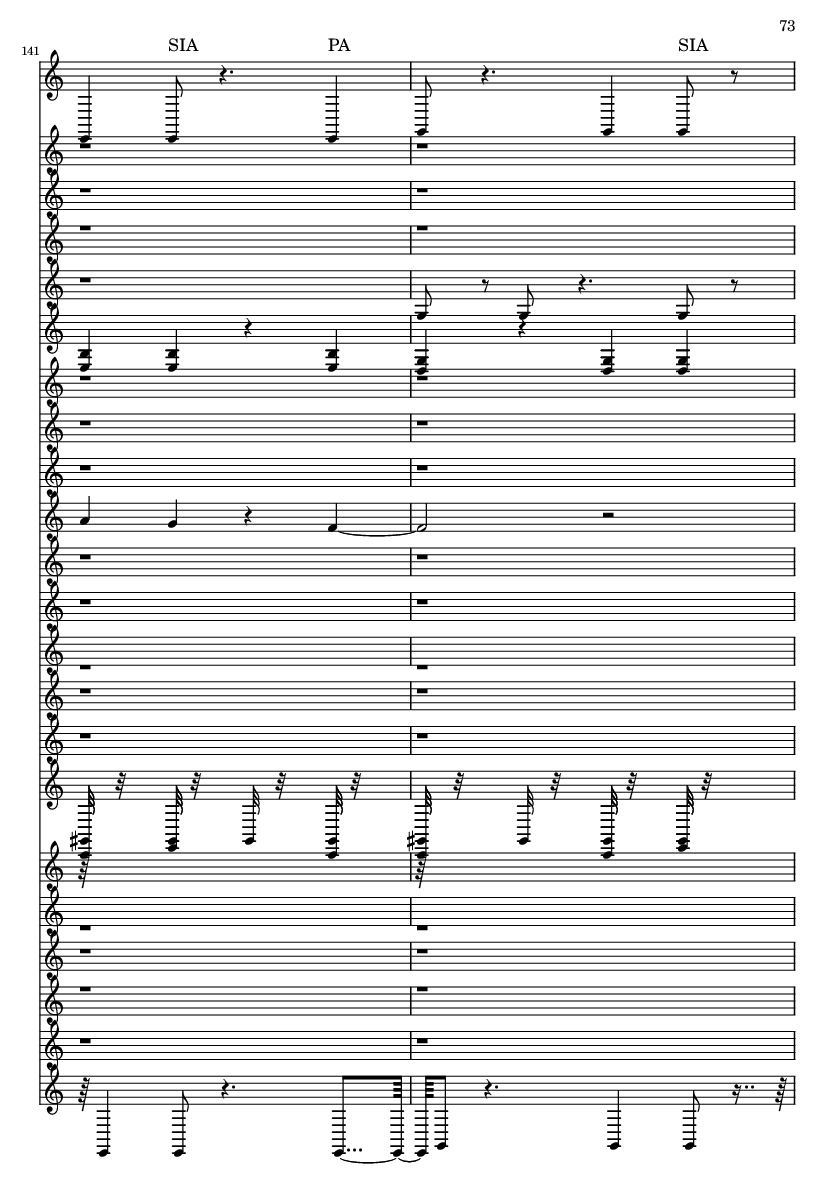 73

141

SIA

PA

SIA